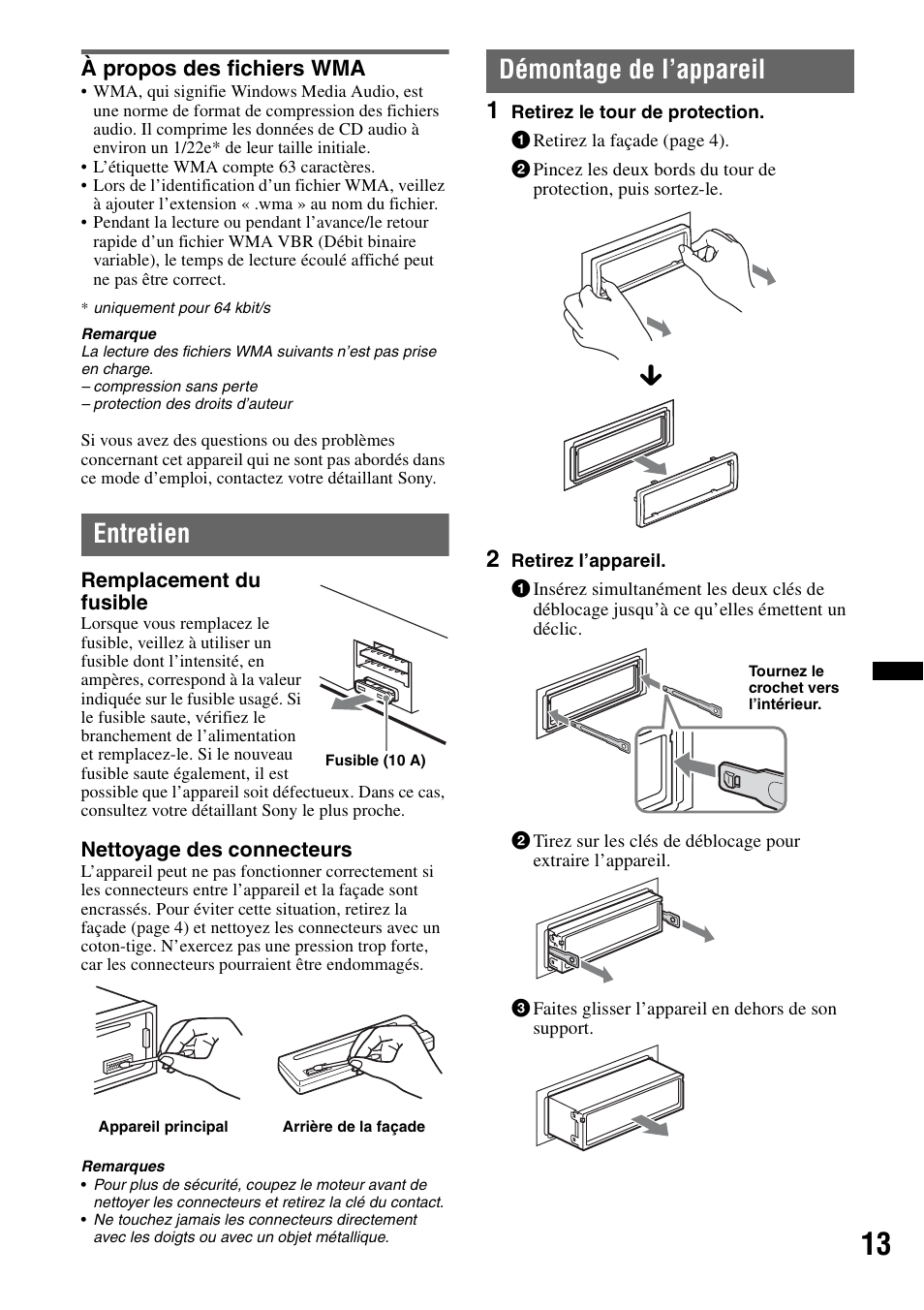 À propos des fichiers WMA

• WMA, qui signifie Windows Media Audio, est une norme de format de compression des fichiers audio. Il comprime les données de CD audio à environ un 1/22e* de leur taille initiale.
• L'étiquette WMA compte 63 caractères.
• Lors de l'identification d'un fichier WMA, veillez à ajouter l'extension « .wma » au nom du fichier.
• Pendant la lecture ou pendant l'avance/le retour rapide d'un fichier WMA VBR (Débit binaire variable), le temps de lecture écoulé affiché peut ne pas être correct.

* uniquement pour 64 kbit/s

Remarque
La lecture des fichiers WMA suivants n'est pas prise en charge.
– compression sans perte
– protection des droits d'auteur

Si vous avez des questions ou des problèmes concernant cet appareil qui ne sont pas abordés dans ce mode d'emploi, contactez votre détaillant Sony.

Entretien

Remplacement du fusible

Lorsque vous remplacez le fusible, veillez à utiliser un fusible dont l'intensité, en ampères, correspond à la valeur indiquée sur le fusible usagé. Si le fusible saute, vérifiez le branchement de l'alimentation et remplacez-le. Si le nouveau fusible saute également, il est possible que l'appareil soit défectueux. Dans ce cas, consultez votre détaillant Sony le plus proche.

Fusible (10 A)

Nettoyage des connecteurs

L'appareil peut ne pas fonctionner correctement si les connecteurs entre l'appareil et la façade sont encrassés. Pour éviter cette situation, retirez la façade (page 4) et nettoyez les connecteurs avec un coton-tige. N'exercez pas une pression trop forte, car les connecteurs pourraient être endommagés.

Appareil principal

Arrière de la façade

Remarques
• Pour plus de sécurité, coupez le moteur avant de nettoyer les connecteurs et retirez la clé du contact.
• Ne touchez jamais les connecteurs directement avec les doigts ou avec un objet métallique.

Démontage de l'appareil

1 Retirez le tour de protection.

1 Retirez la façade (page 4).

2 Pincez les deux bords du tour de protection, puis sortez-le.

2 Retirez l'appareil.

1 Insérez simultanément les deux clés de déblocage jusqu'à ce qu'elles émettent un déclic.

Tournez le crochet vers l'intérieur.

2 Tirez sur les clés de déblocage pour extraire l'appareil.

3 Faites glisser l'appareil en dehors de son support.

13